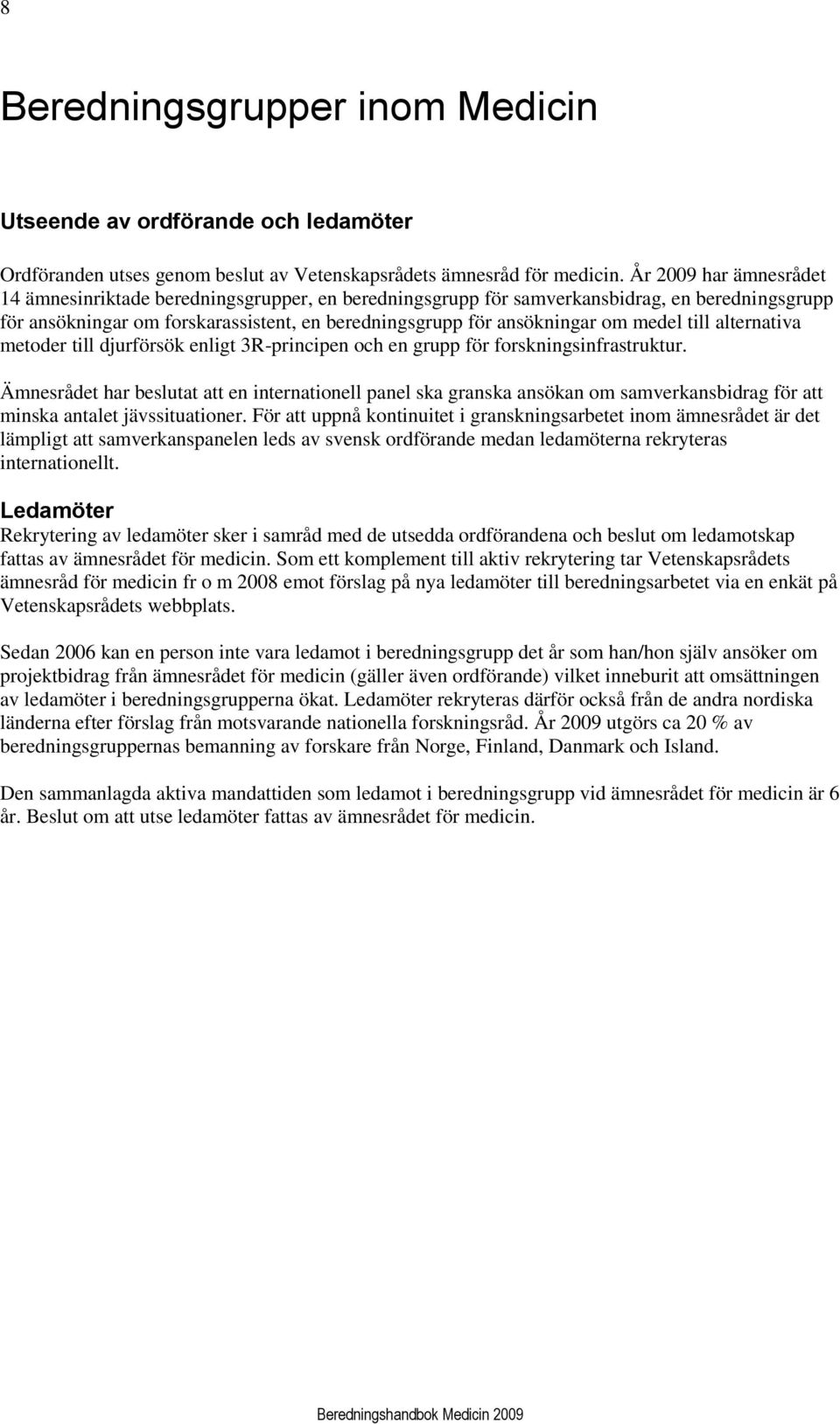 8

Beredningsgrupper inom Medicin

Utseende av ordförande och ledamöter

Ordföranden utses genom beslut av Vetenskapsrådets ämnesråd för medicin. År 2009 har ämnesrådet 14 ämnesinriktade beredningsgrupper, en beredningsgrupp för samverkansbidrag, en beredningsgrupp för ansökningar om forskarassistent, en beredningsgrupp för ansökningar om medel till alternativa metoder till djurförsök enligt 3R-principen och en grupp för forskningsinfrastruktur.

Ämnesrådet har beslutat att en internationell panel ska granska ansökan om samverkansbidrag för att minska antalet jävssituationer. För att uppnå kontinuitet i granskningsarbetet inom ämnesrådet är det lämpligt att samverkanspanelen leds av svensk ordförande medan ledamöterna rekryteras internationellt.

Ledamöter
Rekrytering av ledamöter sker i samråd med de utsedda ordförandena och beslut om ledamotskap fattas av ämnesrådet för medicin. Som ett komplement till aktiv rekrytering tar Vetenskapsrådets ämnesråd för medicin fr o m 2008 emot förslag på nya ledamöter till beredningsarbetet via en enkät på Vetenskapsrådets webbplats.

Sedan 2006 kan en person inte vara ledamot i beredningsgrupp det år som han/hon själv ansöker om projektbidrag från ämnesrådet för medicin (gäller även ordförande) vilket inneburit att omsättningen av ledamöter i beredningsgrupperna ökat. Ledamöter rekryteras därför också från de andra nordiska länderna efter förslag från motsvarande nationella forskningsråd. År 2009 utgörs ca 20 % av beredningsgruppernas bemanning av forskare från Norge, Finland, Danmark och Island.

Den sammanlagda aktiva mandattiden som ledamot i beredningsgrupp vid ämnesrådet för medicin är 6 år. Beslut om att utse ledamöter fattas av ämnesrådet för medicin.

Beredningshandbok Medicin 2009